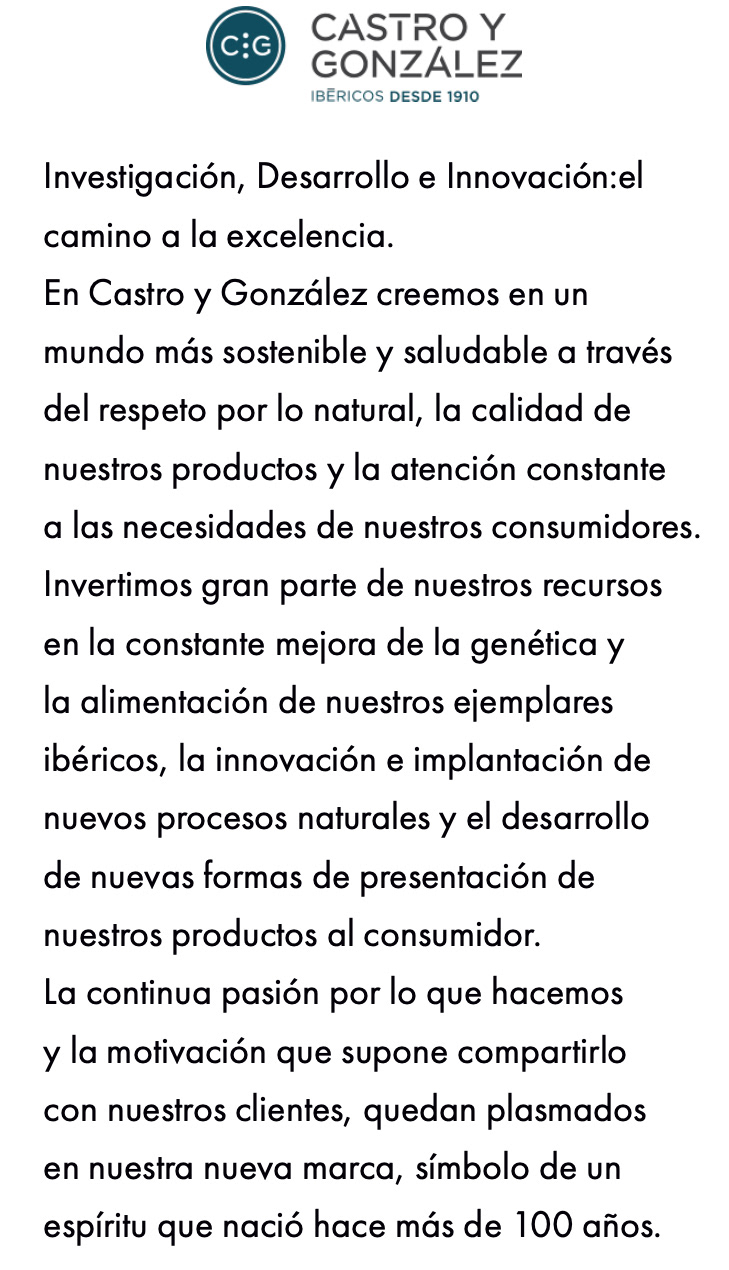 C:G CASTRO Y GONZÁLEZ
IBÉRICOS DESDE 1910

Investigación, Desarrollo e Innovación:el camino a la excelencia.
En Castro y González creemos en un mundo más sostenible y saludable a través del respeto por lo natural, la calidad de nuestros productos y la atención constante a las necesidades de nuestros consumidores.
Invertimos gran parte de nuestros recursos en la constante mejora de la genética y la alimentación de nuestros ejemplares ibéricos, la innovación e implantación de nuevos procesos naturales y el desarrollo de nuevas formas de presentación de nuestros productos al consumidor.
La continua pasión por lo que hacemos y la motivación que supone compartirlo con nuestros clientes, quedan plasmados en nuestra nueva marca, símbolo de un espíritu que nació hace más de 100 años.